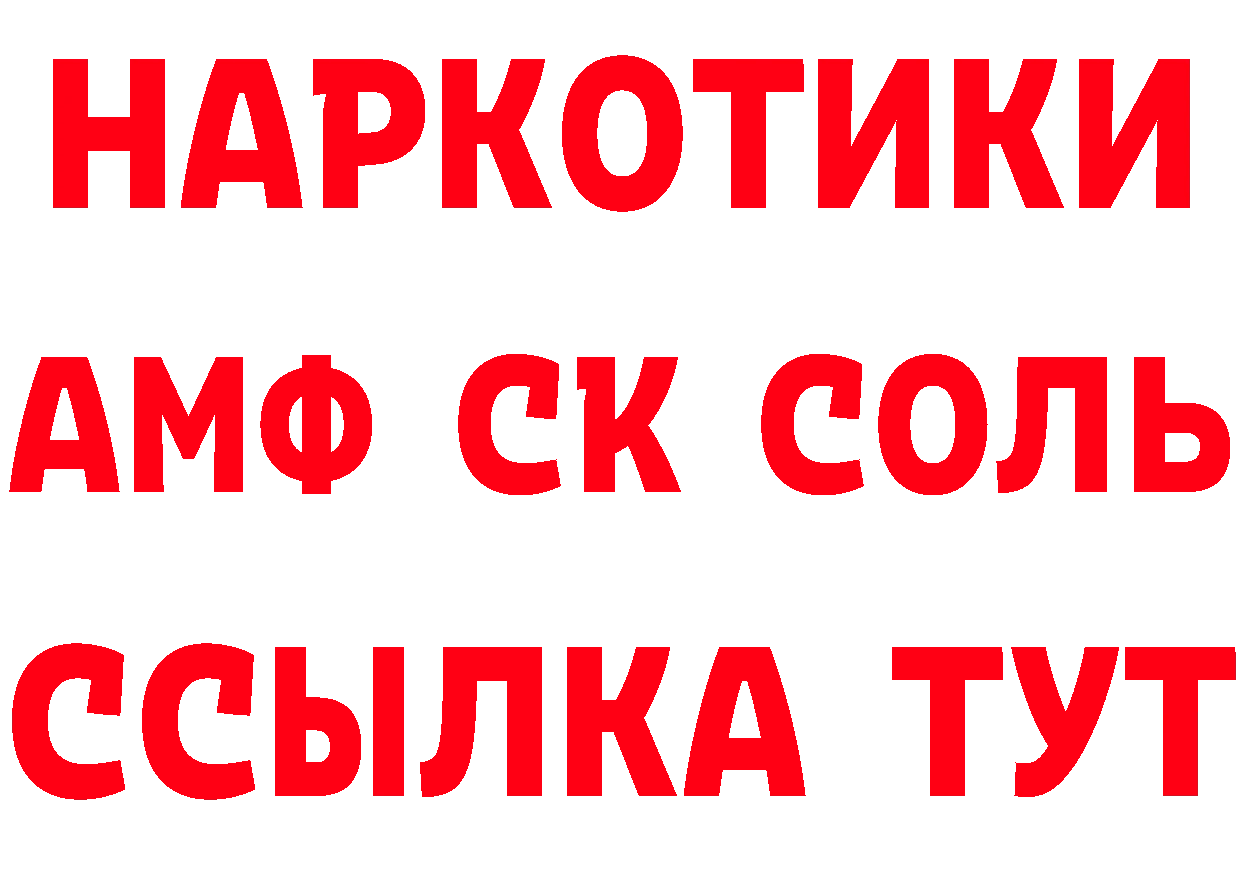 НАРКОТИКИ

АМФ СК СОЛЬ

ССЫЛКА ТУТ